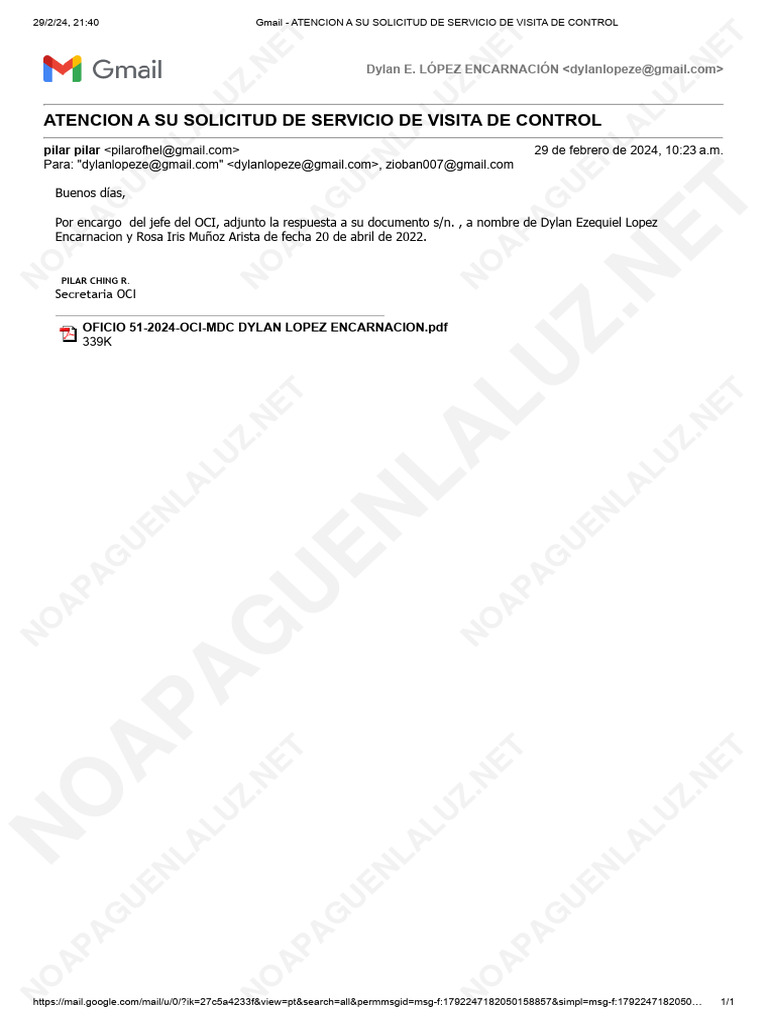 29/2/24, 21:40 Gmail - ATENCION A SU SOLICITUD DE SERVICIO DE VISITA DE CONTROL

Gmail

Dylan E. LÓPEZ ENCARNACIÓN <dylanlopeze@gmail.com>

ATENCION A SU SOLICITUD DE SERVICIO DE VISITA DE CONTROL

pilar pilar <pilarofhel@gmail.com> 29 de febrero de 2024, 10:23 a.m.
Para: "dylanlopeze@gmail.com" <dylanlopeze@gmail.com>, zioban007@gmail.com

Buenos días,

Por encargo del jefe del OCI, adjunto la respuesta a su documento s/n. , a nombre de Dylan Ezequiel Lopez Encarnacion y Rosa Iris Muñoz Arista de fecha 20 de abril de 2022.

PILAR CHING R.
Secretaria OCI

OFICIO 51-2024-OCI-MDC DYLAN LOPEZ ENCARNACION.pdf
339K

NOAPAGUENLALUZ.NET

https://mail.google.com/mail/u/0/?ik=27c5a4233f&view=pt&search=all&permmsgid=msg-f:1792247182050158857&simpl=msg-f:1792247182050… 1/1